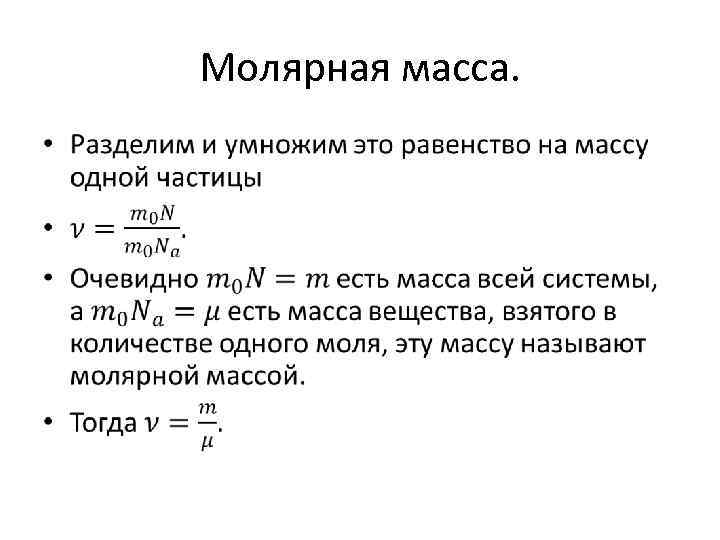 Молярная масса.

• Разделим и умножим это равенство на массу одной частицы

• $\nu = \frac{m_0 N}{m_0 N_a}$.

• Очевидно $m_0 N = m$ есть масса всей системы, а $m_0 N_a = \mu$ есть масса вещества, взятого в количестве одного моля, эту массу называют молярной массой.

• Тогда $\nu = \frac{m}{\mu}$.